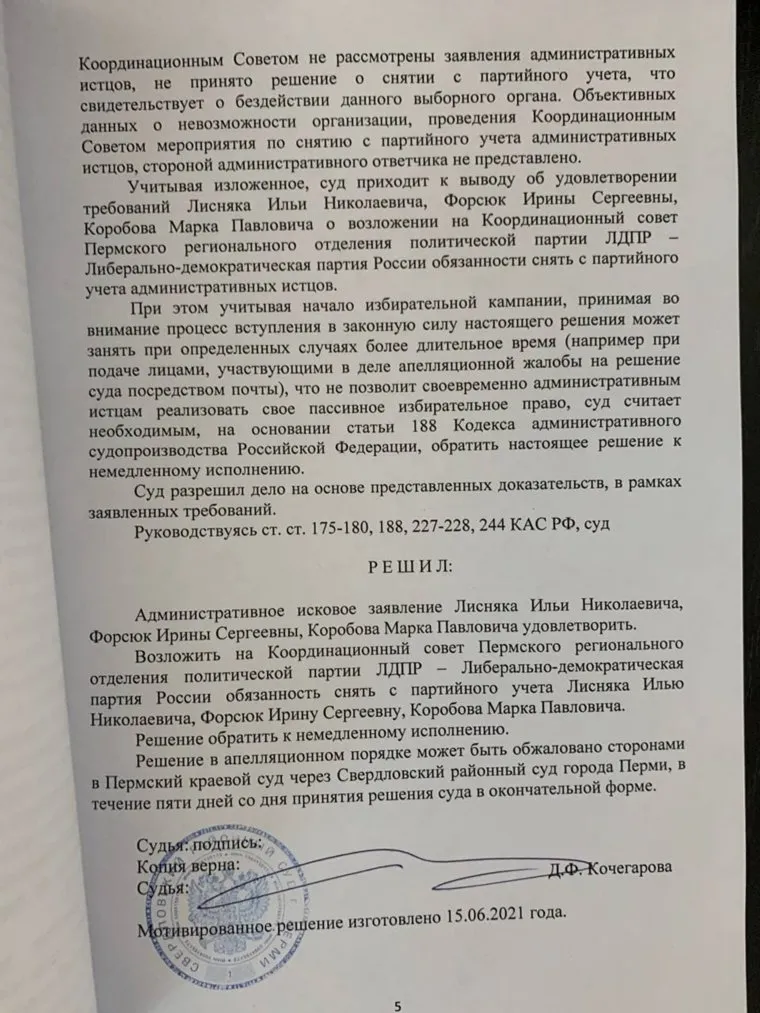 Координационным Советом не рассмотрены заявления административных истцов, не принято решение о снятии с партийного учета, что свидетельствует о бездействии данного выборного органа. Объективных данных о невозможности организации, проведения Координационным Советом мероприятия по снятию с партийного учета административных истцов, стороной административного ответчика не представлено.

Учитывая изложенное, суд приходит к выводу об удовлетворении требований Лисняка Ильи Николаевича, Форсюк Ирины Сергеевны, Коробова Марка Павловича о возложении на Координационный совет Пермского регионального отделения политической партии ЛДПР – Либерально-демократическая партия России обязанности снять с партийного учета административных истцов.

При этом учитывая начало избирательной кампании, принимая во внимание процесс вступления в законную силу настоящего решения может занять при определенных случаях более длительное время (например при подаче лицами, участвующими в деле апелляционной жалобы на решение суда посредством почты), что не позволит своевременно административным истцам реализовать свое пассивное избирательное право, суд считает необходимым, на основании статьи 188 Кодекса административного судопроизводства Российской Федерации, обратить настоящее решение к немедленному исполнению.

Суд разрешил дело на основе представленных доказательств, в рамках заявленных требований.

Руководствуясь ст. ст. 175-180, 188, 227-228, 244 КАС РФ, суд

Р Е Ш И Л:

Административное исковое заявление Лисняка Ильи Николаевича, Форсюк Ирины Сергеевны, Коробова Марка Павловича удовлетворить.

Возложить на Координационный совет Пермского регионального отделения политической партии ЛДПР – Либерально-демократическая партия России обязанность снять с партийного учета Лисняка Илью Николаевича, Форсюк Ирину Сергеевну, Коробова Марка Павловича.

Решение обратить к немедленному исполнению.

Решение в апелляционном порядке может быть обжаловано сторонами в Пермский краевой суд через Свердловский районный суд города Перми, в течение пяти дней со дня принятия решения суда в окончательной форме.

Судья: подпись.
Копия верна:
Судья: Д.Ф. Кочегарова

Мотивированное решение изготовлено 15.06.2021 года.

5